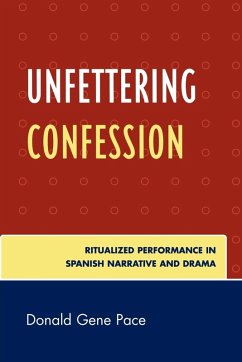 UNFETTERING CONFESSION

RITUALIZED PERFORMANCE IN SPANISH NARRATIVE AND DRAMA

Donald Gene Pace